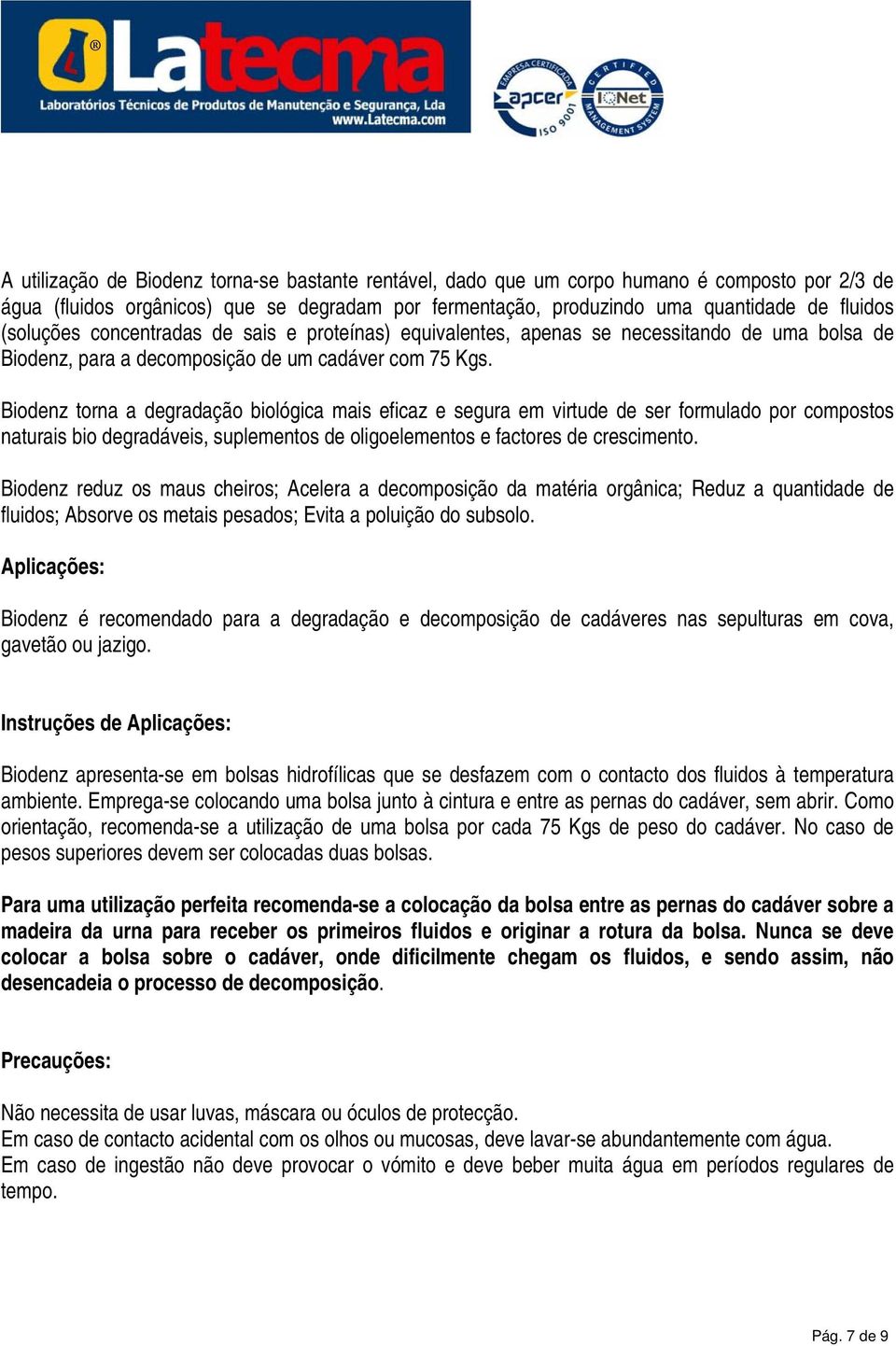 Latecma
Laboratórios Técnicos de Produtos de Manutenção e Segurança, Lda
www.Latecma.com

EMPRESA CERTIFICADA apcer ISO 9001

CERTIFIED IQNet MANAGEMENT SYSTEM

A utilização de Biodenz torna-se bastante rentável, dado que um corpo humano é composto por 2/3 de água (fluidos orgânicos) que se degradam por fermentação, produzindo uma quantidade de fluidos (soluções concentradas de sais e proteínas) equivalentes, apenas se necessitando de uma bolsa de Biodenz, para a decomposição de um cadáver com 75 Kgs.

Biodenz torna a degradação biológica mais eficaz e segura em virtude de ser formulado por compostos naturais bio degradáveis, suplementos de oligoelementos e factores de crescimento.

Biodenz reduz os maus cheiros; Acelera a decomposição da matéria orgânica; Reduz a quantidade de fluidos; Absorve os metais pesados; Evita a poluição do subsolo.

Aplicações:

Biodenz é recomendado para a degradação e decomposição de cadáveres nas sepulturas em cova, gavetão ou jazigo.

Instruções de Aplicações:

Biodenz apresenta-se em bolsas hidrofílicas que se desfazem com o contacto dos fluidos à temperatura ambiente. Emprega-se colocando uma bolsa junto à cintura e entre as pernas do cadáver, sem abrir. Como orientação, recomenda-se a utilização de uma bolsa por cada 75 Kgs de peso do cadáver. No caso de pesos superiores devem ser colocadas duas bolsas.

Para uma utilização perfeita recomenda-se a colocação da bolsa entre as pernas do cadáver sobre a madeira da urna para receber os primeiros fluidos e originar a rotura da bolsa. Nunca se deve colocar a bolsa sobre o cadáver, onde dificilmente chegam os fluidos, e sendo assim, não desencadeia o processo de decomposição.

Precauções:

Não necessita de usar luvas, máscara ou óculos de protecção.
Em caso de contacto acidental com os olhos ou mucosas, deve lavar-se abundantemente com água.
Em caso de ingestão não deve provocar o vómito e deve beber muita água em períodos regulares de tempo.

Pág. 7 de 9